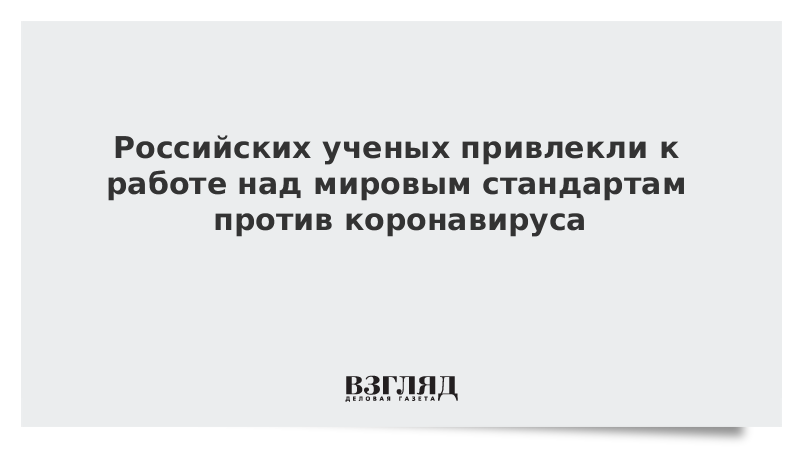 Российских ученых привлекли к работе над мировым стандартам против коронавируса

ВЗГЛЯД
ДЕЛОВАЯ ГАЗЕТА